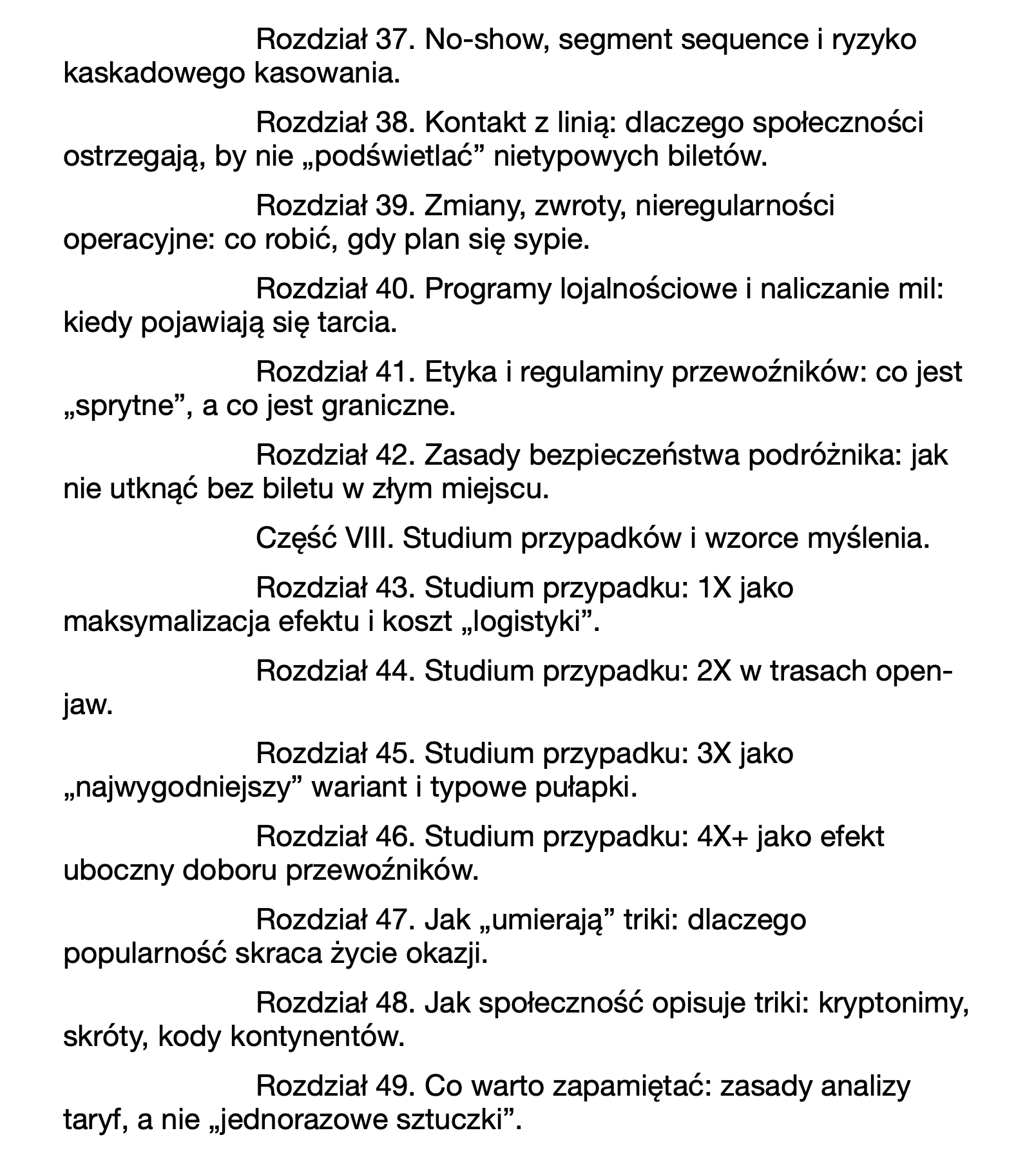 Rozdział 37. No-show, segment sequence i ryzyko kaskadowego kasowania.

Rozdział 38. Kontakt z linią: dlaczego społeczności ostrzegają, by nie „podświetlać” nietypowych biletów.

Rozdział 39. Zmiany, zwroty, nieregularności operacyjne: co robić, gdy plan się sypie.

Rozdział 40. Programy lojalnościowe i naliczanie mil: kiedy pojawiają się tarcia.

Rozdział 41. Etyka i regulaminy przewoźników: co jest „sprytne”, a co jest graniczne.

Rozdział 42. Zasady bezpieczeństwa podróżnika: jak nie utknąć bez biletu w złym miejscu.

Część VIII. Studium przypadków i wzorce myślenia.

Rozdział 43. Studium przypadku: 1X jako maksymalizacja efektu i koszt „logistyki”.

Rozdział 44. Studium przypadku: 2X w trasach open-jaw.

Rozdział 45. Studium przypadku: 3X jako „najwygodniejszy” wariant i typowe pułapki.

Rozdział 46. Studium przypadku: 4X+ jako efekt uboczny doboru przewoźników.

Rozdział 47. Jak „umierają” triki: dlaczego popularność skraca życie okazji.

Rozdział 48. Jak społeczność opisuje triki: kryptonimy, skróty, kody kontynentów.

Rozdział 49. Co warto zapamiętać: zasady analizy taryf, a nie „jednorazowe sztuczki”.